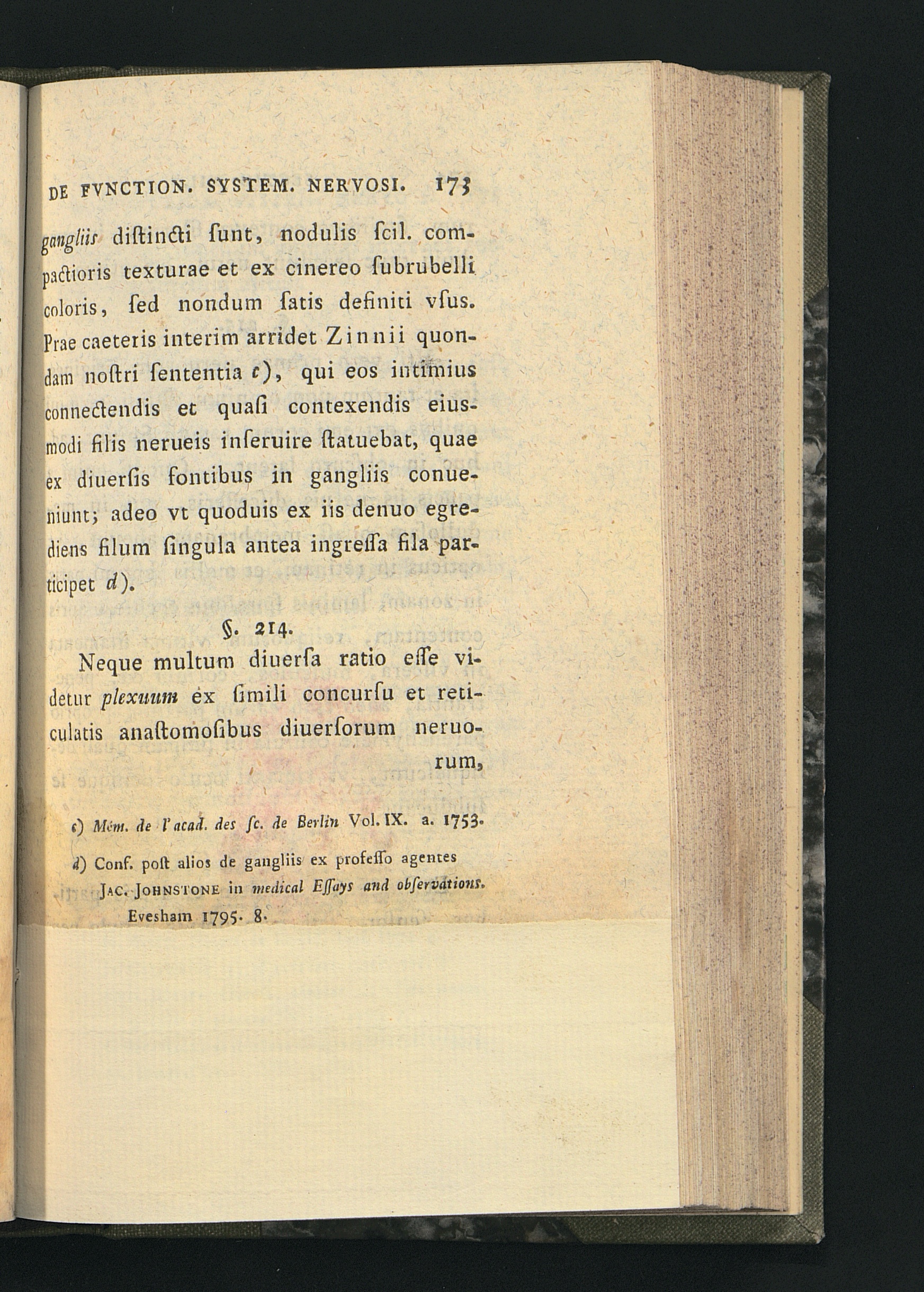 DE FVNCTION. SYSTEM. NERVOSI. 173

gangliis diſtincti ſunt, nodulis ſcil. compactioris texturae et ex cinereo ſubrubelli coloris, ſed nondum ſatis definiti vſus. Prae caeteris interim arridet Zinnii quondam noſtri ſententia c), qui eos intimius connectendis et quaſi contexendis eiusmodi filis nerueis inſeruire ſtatuebat, quae ex diuerſis fontibus in gangliis conueniunt; adeo vt quoduis ex iis denuo egrediens filum ſingula antea ingreſſa fila participet d).

§. 214.

Neque multum diuerſa ratio eſſe videtur plexuum ex ſimili concurſu et reticulatis anaſtomoſibus diuerſorum neruorum,

c) Mém. de l'acad. des ſc. de Berlin Vol. IX. a. 1753.

d) Conf. poſt alios de gangliis ex profeſſo agentes Jac. Johnstone in medical Eſſays and obſervations. Evesham 1795. 8.